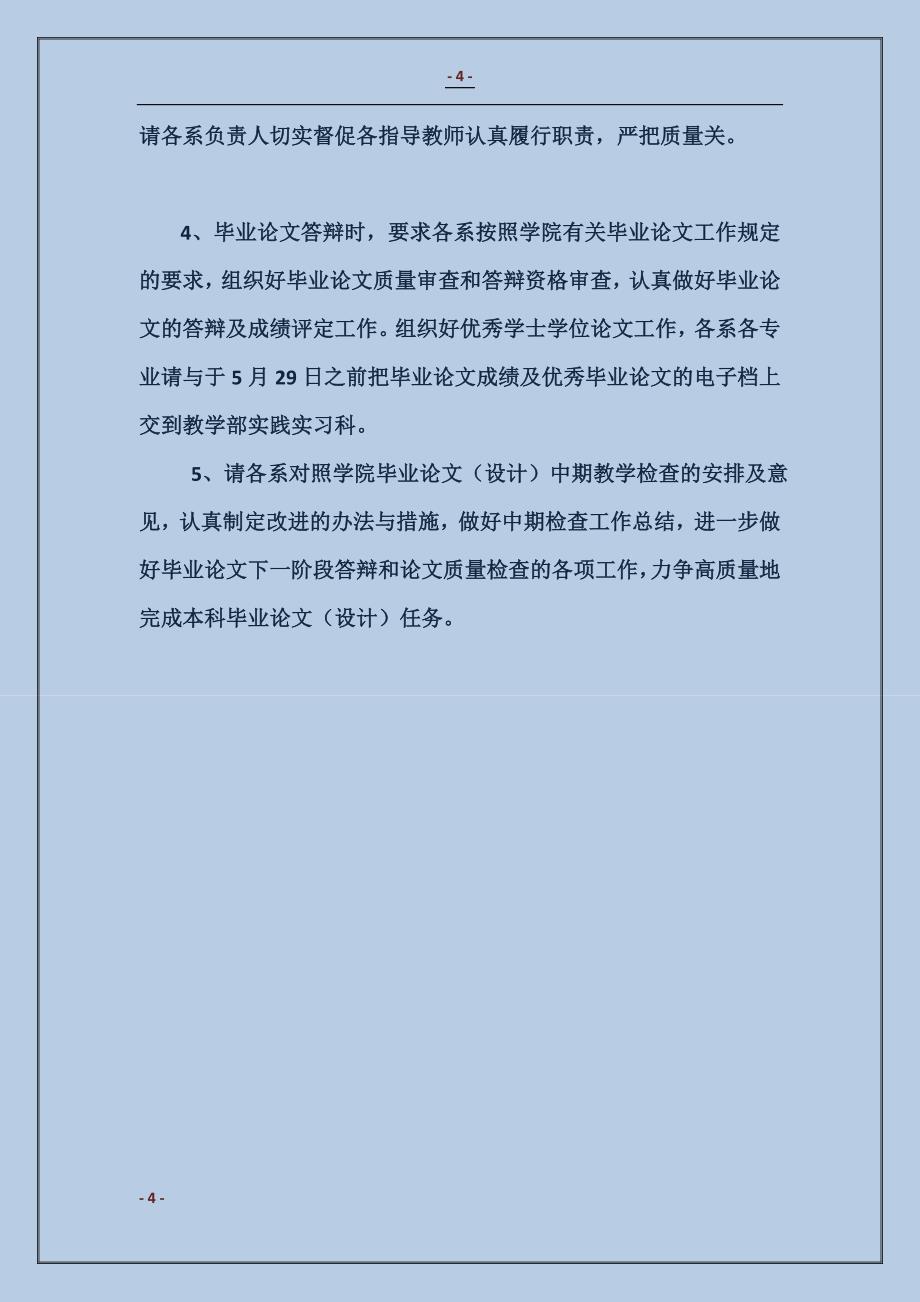 - 4 -

请各系负责人切实督促各指导教师认真履行职责，严把质量关。

4、毕业论文答辩时，要求各系按照学院有关毕业论文工作规定的要求，组织好毕业论文质量审查和答辩资格审查，认真做好毕业论文的答辩及成绩评定工作。组织好优秀学士学位论文工作，各系各专业请与于 5 月 29 日之前把毕业论文成绩及优秀毕业论文的电子档上交到教学部实践实习科。

5、请各系对照学院毕业论文（设计）中期教学检查的安排及意见，认真制定改进的办法与措施，做好中期检查工作总结，进一步做好毕业论文下一阶段答辩和论文质量检查的各项工作，力争高质量地完成本科毕业论文（设计）任务。

- 4 -